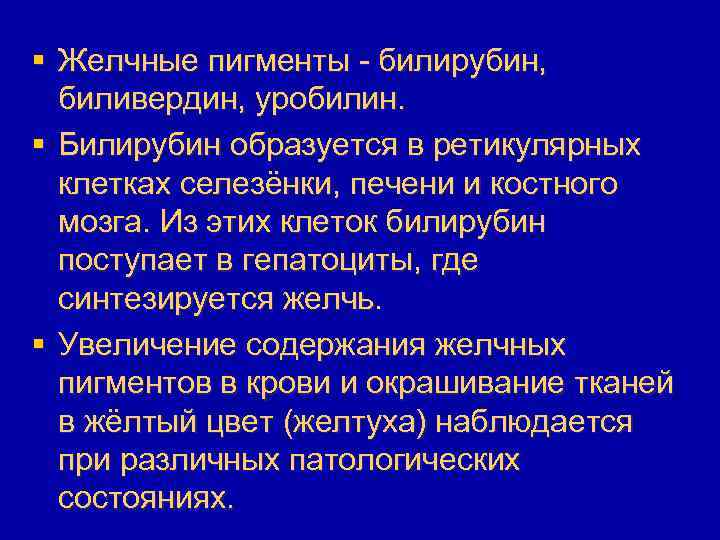 ▪ Желчные пигменты - билирубин, биливердин, уробилин.

▪ Билирубин образуется в ретикулярных клетках селезёнки, печени и костного мозга. Из этих клеток билирубин поступает в гепатоциты, где синтезируется желчь.

▪ Увеличение содержания желчных пигментов в крови и окрашивание тканей в жёлтый цвет (желтуха) наблюдается при различных патологических состояниях.